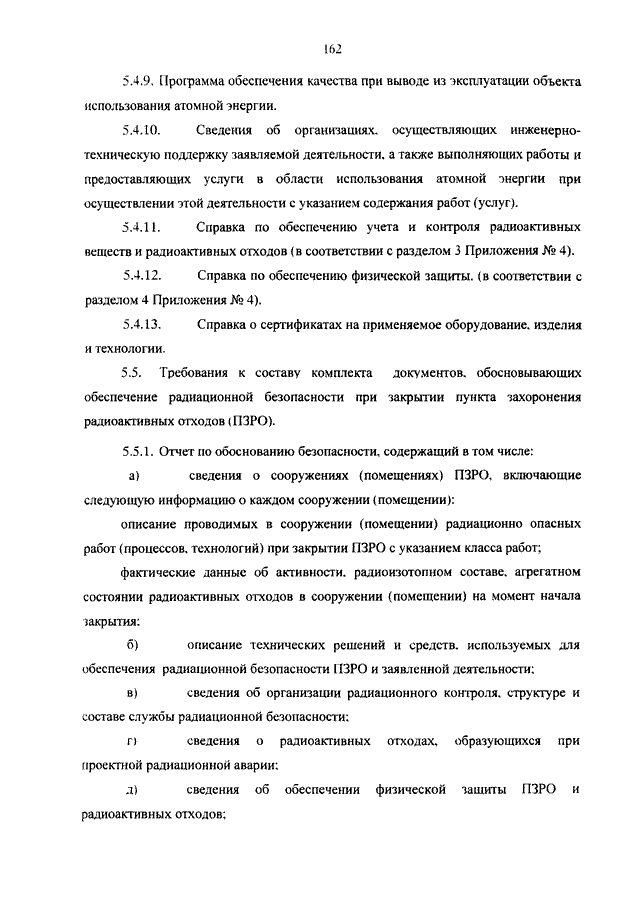 162

5.4.9. Программа обеспечения качества при выводе из эксплуатации объекта использования атомной энергии.

5.4.10. Сведения об организациях, осуществляющих инженерно-техническую поддержку заявляемой деятельности, а также выполняющих работы и предоставляющих услуги в области использования атомной энергии при осуществлении этой деятельности с указанием содержания работ (услуг).

5.4.11. Справка по обеспечению учета и контроля радиоактивных веществ и радиоактивных отходов (в соответствии с разделом 3 Приложения № 4).

5.4.12. Справка по обеспечению физической защиты. (в соответствии с разделом 4 Приложения № 4).

5.4.13. Справка о сертификатах на применяемое оборудование, изделия и технологии.

5.5. Требования к составу комплекта документов, обосновывающих обеспечение радиационной безопасности при закрытии пункта захоронения радиоактивных отходов (ПЗРО).

5.5.1. Отчет по обоснованию безопасности, содержащий в том числе:

а) сведения о сооружениях (помещениях) ПЗРО, включающие следующую информацию о каждом сооружении (помещении):

описание проводимых в сооружении (помещении) радиационно опасных работ (процессов, технологий) при закрытии ПЗРО с указанием класса работ;

фактические данные об активности, радиоизотопном составе, агрегатном состоянии радиоактивных отходов в сооружении (помещении) на момент начала закрытия;

б) описание технических решений и средств, используемых для обеспечения радиационной безопасности ПЗРО и заявленной деятельности;

в) сведения об организации радиационного контроля, структуре и составе службы радиационной безопасности;

г) сведения о радиоактивных отходах, образующихся при проектной радиационной аварии;

д) сведения об обеспечении физической защиты ПЗРО и радиоактивных отходов;